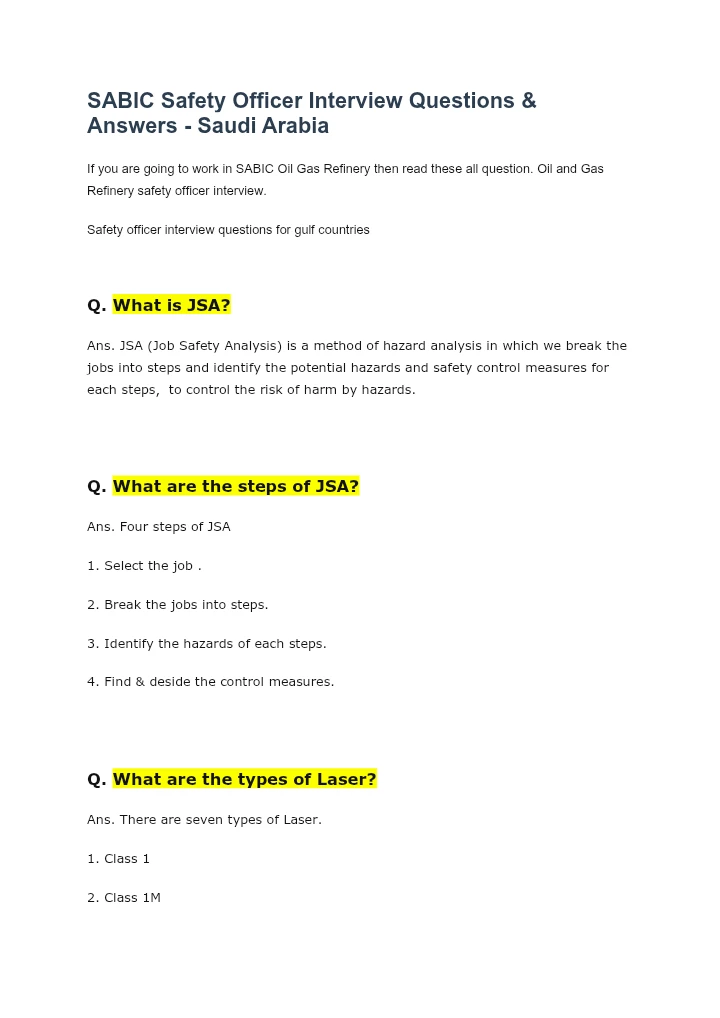 SABIC Safety Officer Interview Questions & Answers - Saudi Arabia

If you are going to work in SABIC Oil Gas Refinery then read these all question. Oil and Gas Refinery safety officer interview.

Safety officer interview questions for gulf countries

Q. What is JSA?

Ans. JSA (Job Safety Analysis) is a method of hazard analysis in which we break the jobs into steps and identify the potential hazards and safety control measures for each steps, to control the risk of harm by hazards.

Q. What are the steps of JSA?

Ans. Four steps of JSA

1. Select the job .

2. Break the jobs into steps.

3. Identify the hazards of each steps.

4. Find & deside the control measures.

Q. What are the types of Laser?

Ans. There are seven types of Laser.

1. Class 1

2. Class 1M